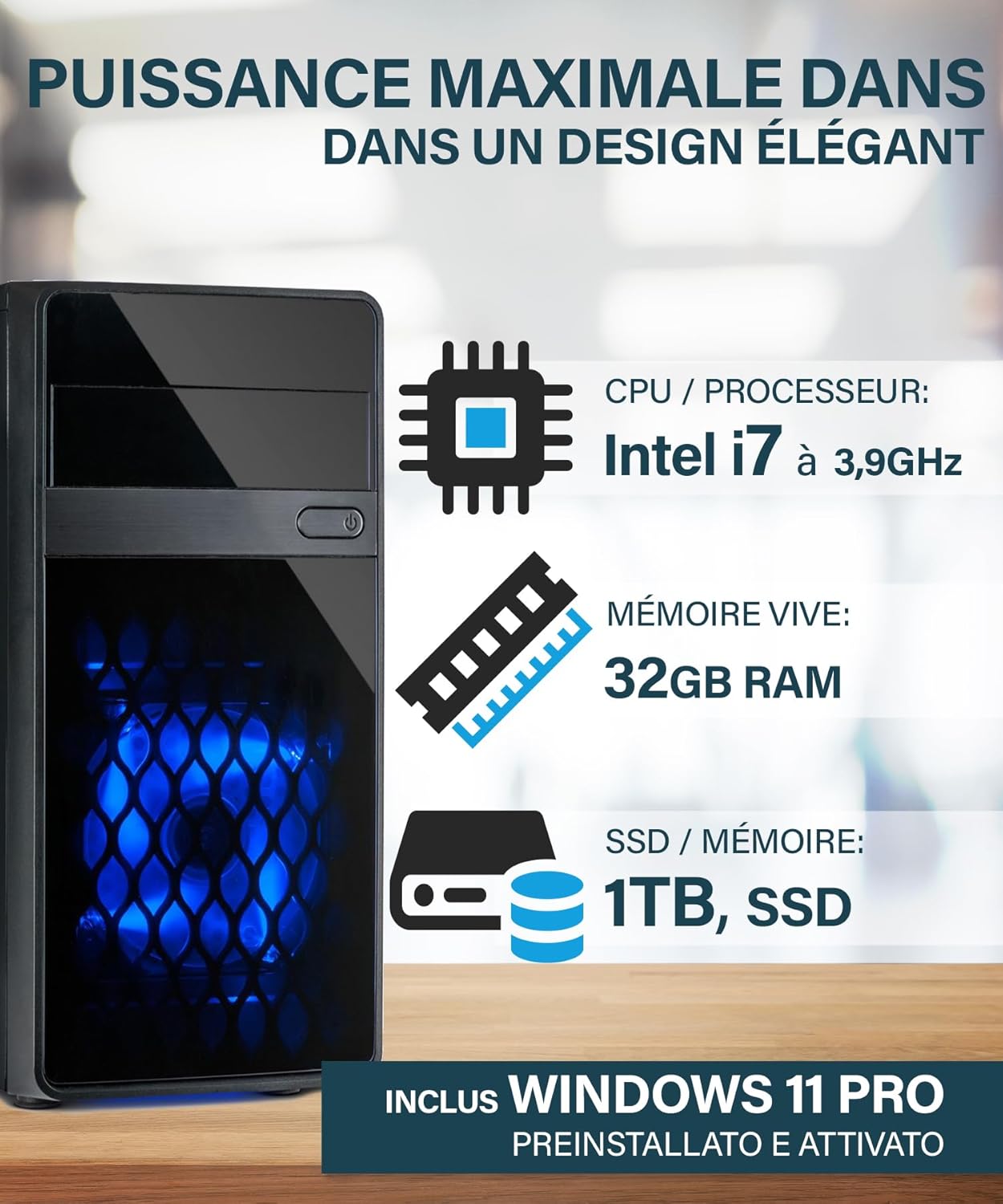 PUISSANCE MAXIMALE DANS
DANS UN DESIGN ÉLÉGANT

CPU / PROCESSEUR:
Intel i7 à 3,9GHz

MÉMOIRE VIVE:
32GB RAM

SSD / MÉMOIRE:
1TB, SSD

INCLUS WINDOWS 11 PRO
PREINSTALLATO E ATTIVATO